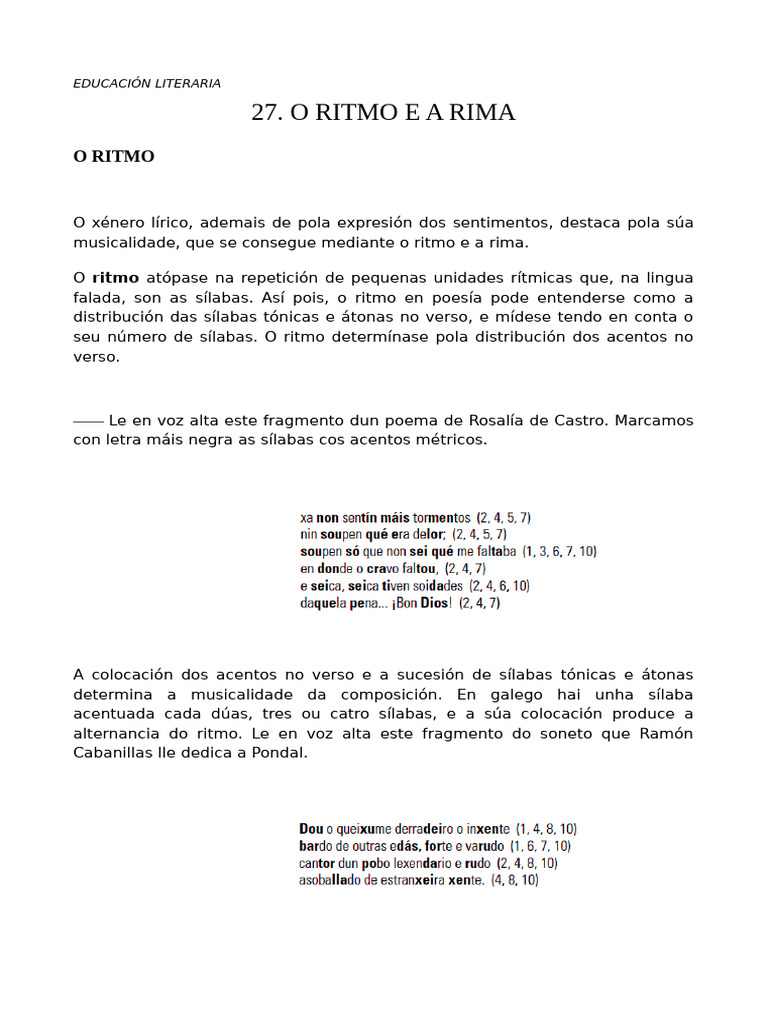 EDUCACIÓN LITERARIA

27. O RITMO E A RIMA

O RITMO

O xénero lírico, ademais de pola expresión dos sentimentos, destaca pola súa musicalidade, que se consegue mediante o ritmo e a rima.

O ritmo atópase na repetición de pequenas unidades rítmicas que, na lingua falada, son as sílabas. Así pois, o ritmo en poesía pode entenderse como a distribución das sílabas tónicas e átonas no verso, e mídese tendo en conta o seu número de sílabas. O ritmo determínase pola distribución dos acentos no verso.

—— Le en voz alta este fragmento dun poema de Rosalía de Castro. Marcamos con letra máis negra as sílabas cos acentos métricos.

xa non sentín máis tormentos (2, 4, 5, 7)
nin soupen qué era delor; (2, 4, 5, 7)
soupen só que non sei qué me faltaba (1, 3, 6, 7, 10)
en donde o cravo faltou, (2, 4, 7)
e seica, seica tiven soidades (2, 4, 6, 10)
daquela pena... ¡Bon Dios! (2, 4, 7)

A colocación dos acentos no verso e a sucesión de sílabas tónicas e átonas determina a musicalidade da composición. En galego hai unha sílaba acentuada cada dúas, tres ou catro sílabas, e a súa colocación produce a alternancia do ritmo. Le en voz alta este fragmento do soneto que Ramón Cabanillas lle dedica a Pondal.

Dou o queixume derradeiro o inxente (1, 4, 8, 10)
bardo de outras edás, forte e varudo (1, 6, 7, 10)
cantor dun pobo lexendario e rudo (2, 4, 8, 10)
asoballado de estranxeira xente. (4, 8, 10)